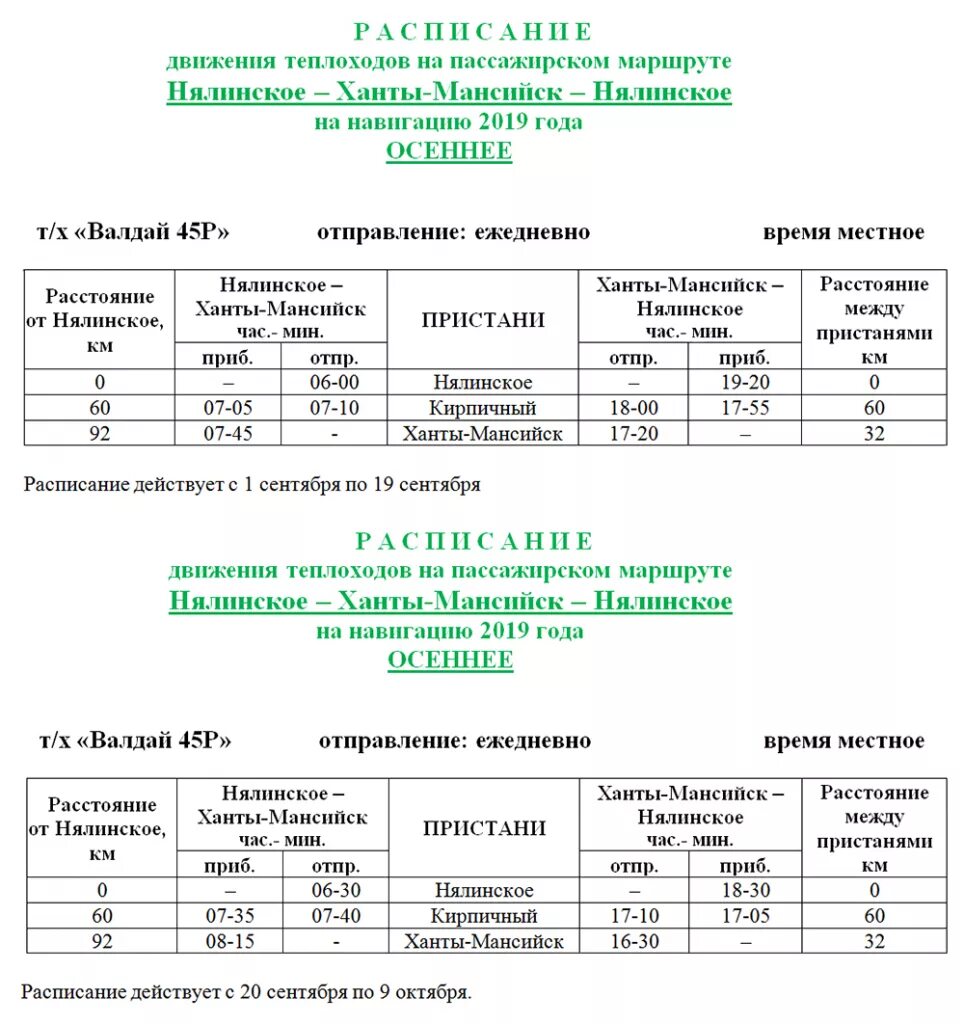 Р А С П И С А Н И Е
движения теплоходов на пассажирском маршруте
Нялинское – Ханты-Мансийск – Нялинское
на навигацию 2019 года
ОСЕННЕЕ

т/х «Валдай 45Р» отправление: ежедневно время местное

| Расстояние от Нялинское, км | Нялинское – Ханты-Мансийск час.- мин. приб. | Нялинское – Ханты-Мансийск час.- мин. отпр. | ПРИСТАНИ | Ханты-Мансийск – Нялинское час.- мин. отпр. | Ханты-Мансийск – Нялинское час.- мин. приб. | Расстояние между пристанями км |
|---|---|---|---|---|---|---|
| 0 | – | 06-00 | Нялинское | – | 19-20 | 0 |
| 60 | 07-05 | 07-10 | Кирпичный | 18-00 | 17-55 | 60 |
| 92 | 07-45 | - | Ханты-Мансийск | 17-20 | – | 32 |

Расписание действует с 1 сентября по 19 сентября

Р А С П И С А Н И Е
движения теплоходов на пассажирском маршруте
Нялинское – Ханты-Мансийск – Нялинское
на навигацию 2019 года
ОСЕННЕЕ

т/х «Валдай 45Р» отправление: ежедневно время местное

| Расстояние от Нялинское, км | Нялинское – Ханты-Мансийск час.- мин. приб. | Нялинское – Ханты-Мансийск час.- мин. отпр. | ПРИСТАНИ | Ханты-Мансийск – Нялинское час.- мин. отпр. | Ханты-Мансийск – Нялинское час.- мин. приб. | Расстояние между пристанями км |
|---|---|---|---|---|---|---|
| 0 | – | 06-30 | Нялинское | – | 18-30 | 0 |
| 60 | 07-35 | 07-40 | Кирпичный | 17-10 | 17-05 | 60 |
| 92 | 08-15 | - | Ханты-Мансийск | 16-30 | – | 32 |

Расписание действует с 20 сентября по 9 октября.